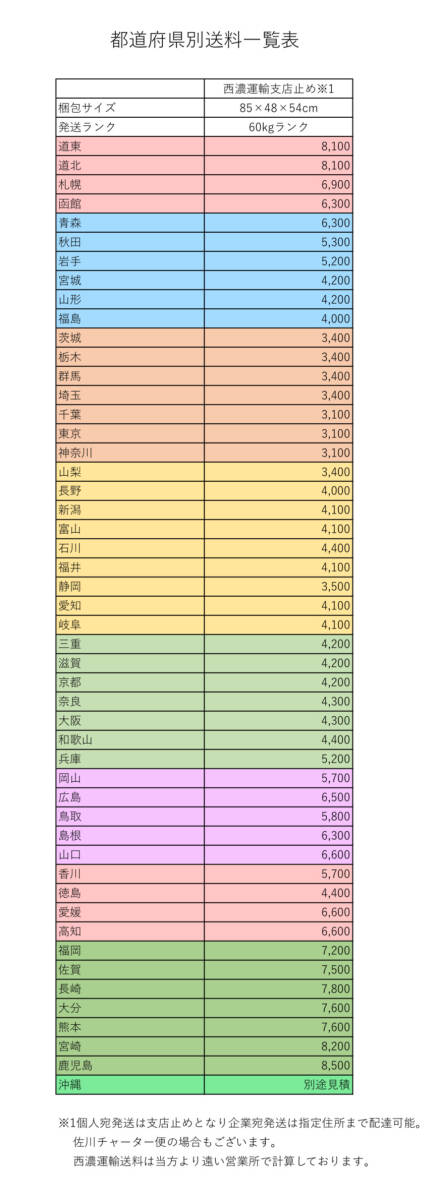 都道府県別送料一覧表

| | 西濃運輸支店止め※1 |
|---|---|
| 梱包サイズ | 85×48×54cm |
| 発送ランク | 60kgランク |
| 道東 | 8,100 |
| 道北 | 8,100 |
| 札幌 | 6,900 |
| 函館 | 6,300 |
| 青森 | 6,300 |
| 秋田 | 5,300 |
| 岩手 | 5,200 |
| 宮城 | 4,200 |
| 山形 | 4,200 |
| 福島 | 4,000 |
| 茨城 | 3,400 |
| 栃木 | 3,400 |
| 群馬 | 3,400 |
| 埼玉 | 3,400 |
| 千葉 | 3,100 |
| 東京 | 3,100 |
| 神奈川 | 3,100 |
| 山梨 | 3,400 |
| 長野 | 4,000 |
| 新潟 | 4,100 |
| 富山 | 4,100 |
| 石川 | 4,400 |
| 福井 | 4,100 |
| 静岡 | 3,500 |
| 愛知 | 4,100 |
| 岐阜 | 4,100 |
| 三重 | 4,200 |
| 滋賀 | 4,200 |
| 京都 | 4,200 |
| 奈良 | 4,300 |
| 大阪 | 4,300 |
| 和歌山 | 4,400 |
| 兵庫 | 5,200 |
| 岡山 | 5,700 |
| 広島 | 6,500 |
| 鳥取 | 5,800 |
| 島根 | 6,300 |
| 山口 | 6,600 |
| 香川 | 5,700 |
| 徳島 | 4,400 |
| 愛媛 | 6,600 |
| 高知 | 6,600 |
| 福岡 | 7,200 |
| 佐賀 | 7,500 |
| 長崎 | 7,800 |
| 大分 | 7,600 |
| 熊本 | 7,600 |
| 宮崎 | 8,200 |
| 鹿児島 | 8,500 |
| 沖縄 | 別途見積 |

※1個人宛発送は支店止めとなり企業宛発送は指定住所まで配達可能。
佐川チャーター便の場合もございます。
西濃運輸送料は当方より遠い営業所で計算しております。